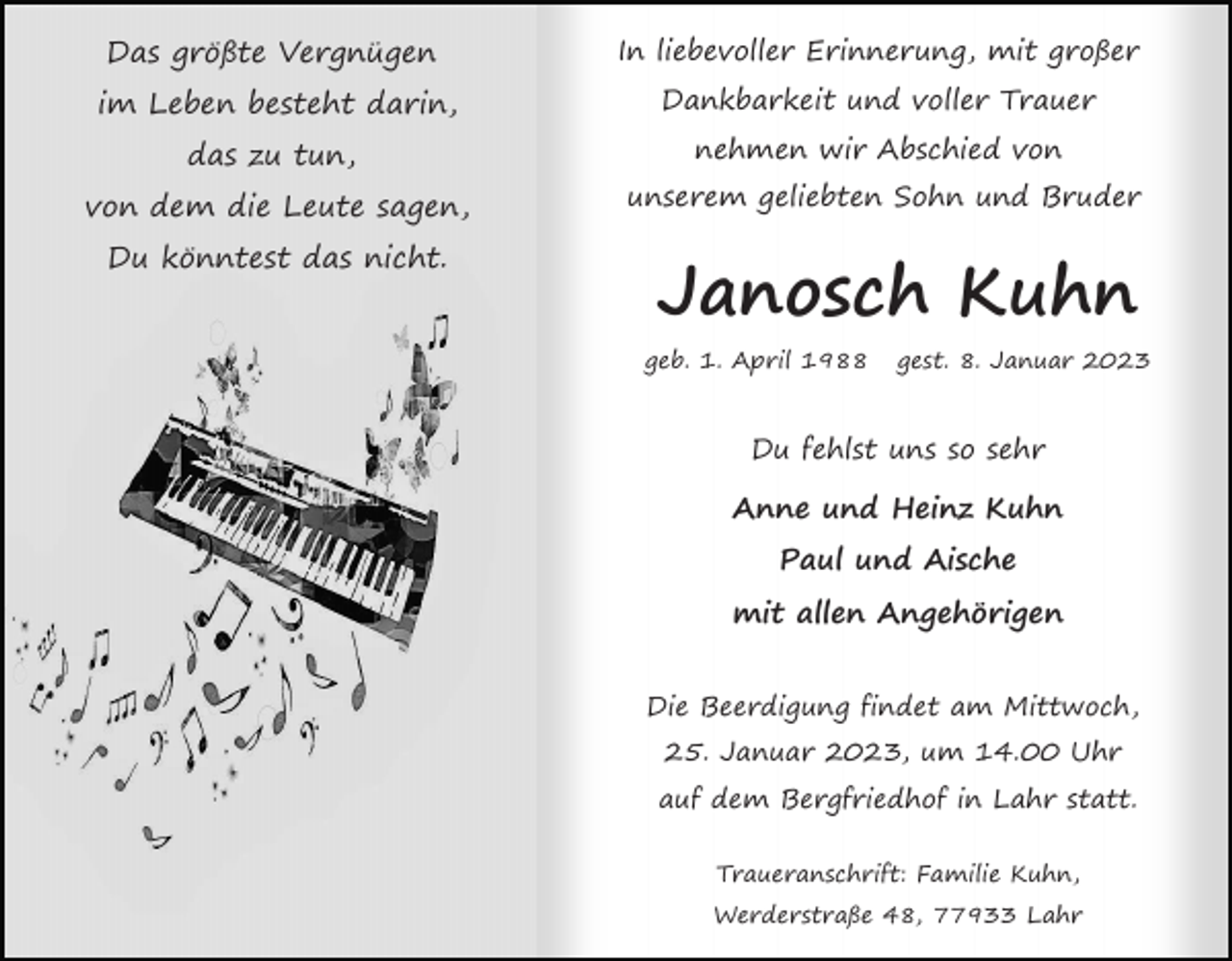 Das größte Vergnügen
im Leben besteht darin,
das zu tun,
von dem die Leute sagen,
Du könntest das nicht.

In liebevoller Erinnerung, mit großer
Dankbarkeit und voller Trauer
nehmen wir Abschied von
unserem geliebten Sohn und Bruder

Janosch Kuhn

geb. 1. April 1988 gest. 8. Januar 2023

Du fehlst uns so sehr

Anne und Heinz Kuhn
Paul und Aische
mit allen Angehörigen

Die Beerdigung findet am Mittwoch,
25. Januar 2023, um 14.00 Uhr
auf dem Bergfriedhof in Lahr statt.

Traueranschrift: Familie Kuhn,
Werderstraße 48, 77933 Lahr